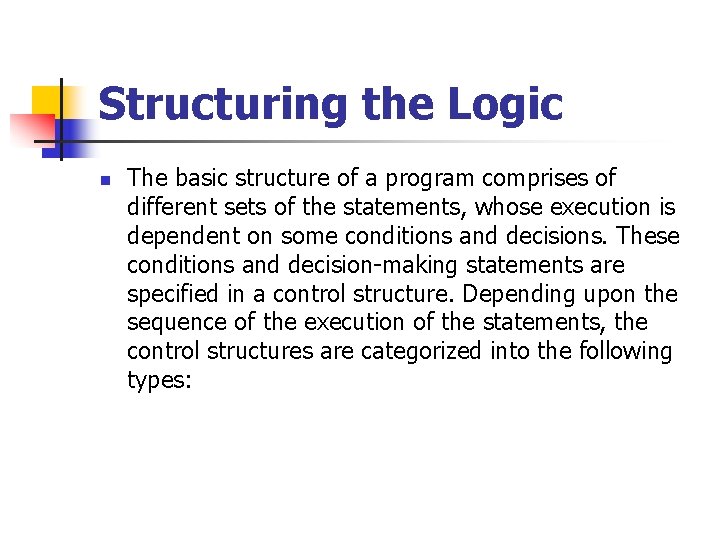 Structuring the Logic

• The basic structure of a program comprises of different sets of the statements, whose execution is dependent on some conditions and decisions. These conditions and decision-making statements are specified in a control structure. Depending upon the sequence of the execution of the statements, the control structures are categorized into the following types: